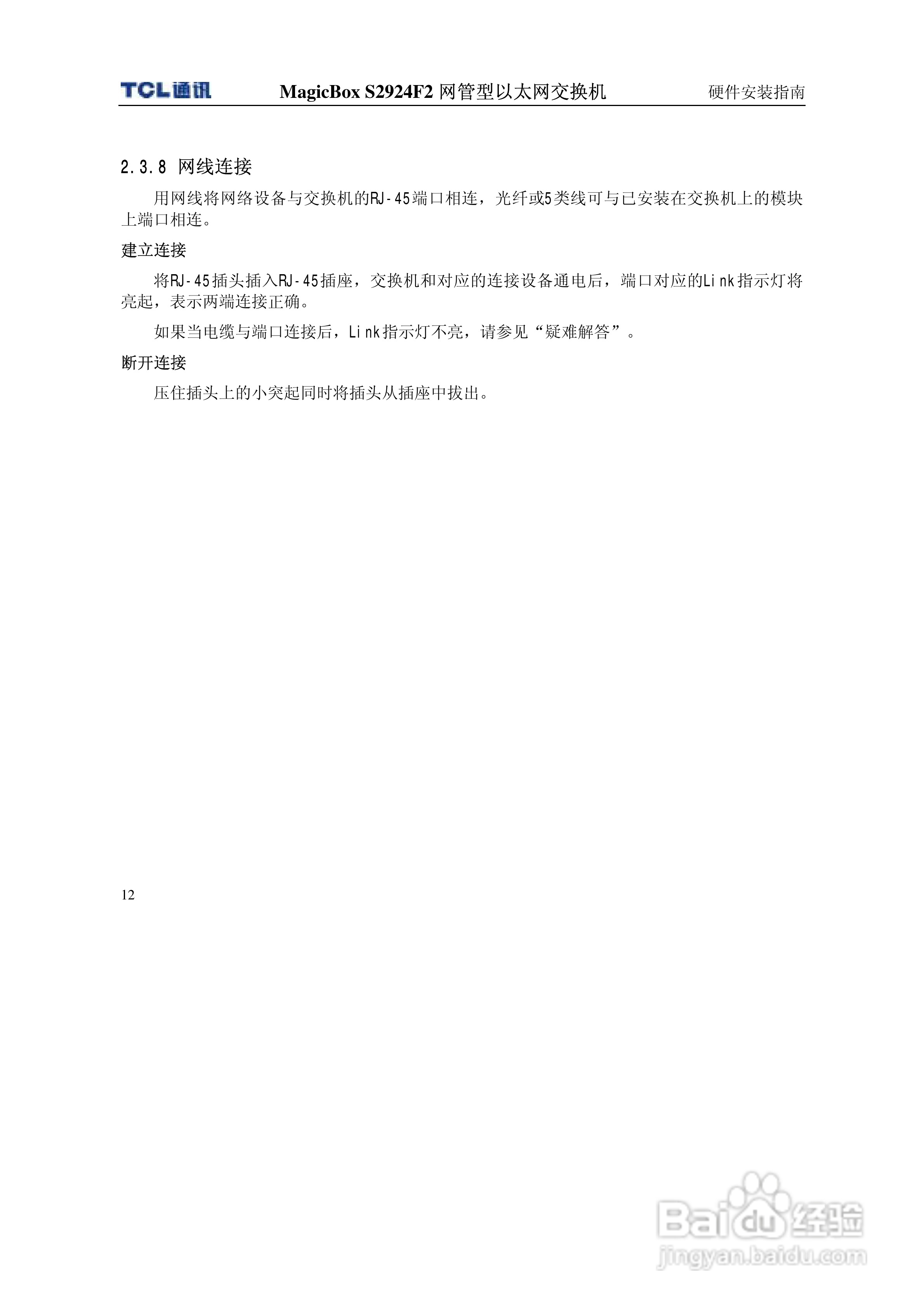 TCL通讯 MagicBox S2924F2 网管型以太网交换机 硬件安装指南

2.3.8 网线连接

用网线将网络设备与交换机的RJ-45端口相连，光纤或5类线可与已安装在交换机上的模块上端口相连。

建立连接

将RJ-45插头插入RJ-45插座，交换机和对应的连接设备通电后，端口对应的Link指示灯将亮起，表示两端连接正确。

如果当电缆与端口连接后，Link指示灯不亮，请参见“疑难解答”。

断开连接

压住插头上的小突起同时将插头从插座中拔出。

12

Baidu经验
jingyan.baidu.com